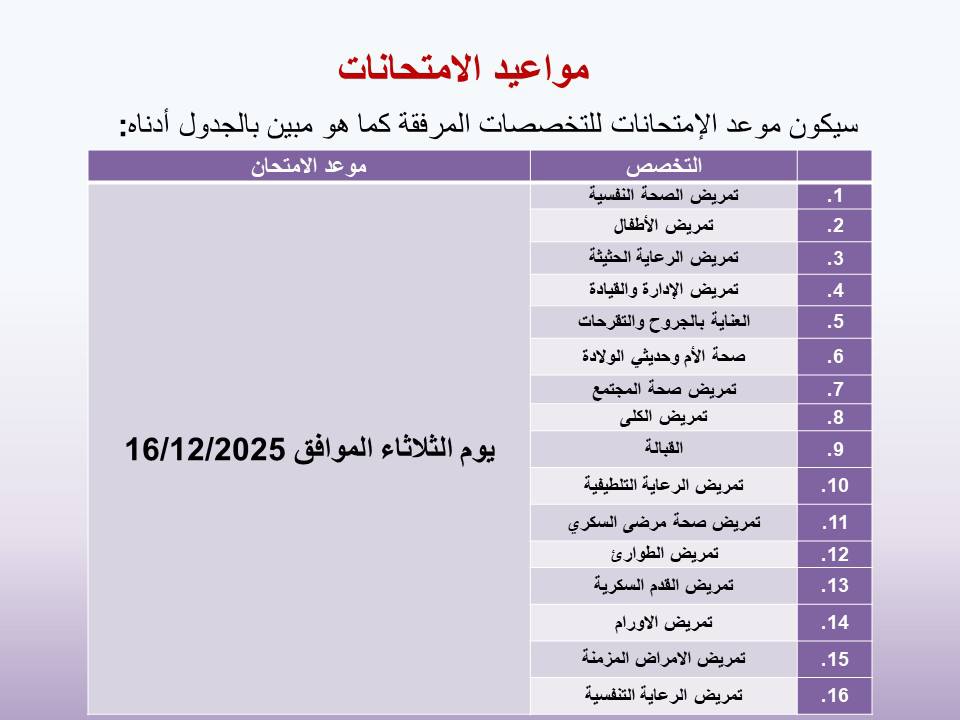 مواعيد الامتحانات

سيكون موعد الإمتحانات للتخصصات المرفقة كما هو مبين بالجدول أدناه:

| | التخصص | موعد الامتحان |
|---|---|---|
| .1 | تمريض الصحة النفسية | يوم الثلاثاء الموافق 16/12/2025 |
| .2 | تمريض الأطفال | |
| .3 | تمريض الرعاية الحثيثة | |
| .4 | تمريض الإدارة والقيادة | |
| .5 | العناية بالجروح والتقرحات | |
| .6 | صحة الأم وحديثي الولادة | |
| .7 | تمريض صحة المجتمع | |
| .8 | تمريض الكلى | |
| .9 | القبالة | |
| .10 | تمريض الرعاية التلطيفية | |
| .11 | تمريض صحة مرضى السكري | |
| .12 | تمريض الطوارئ | |
| .13 | تمريض القدم السكرية | |
| .14 | تمريض الاورام | |
| .15 | تمريض الامراض المزمنة | |
| .16 | تمريض الرعاية التنفسية | |